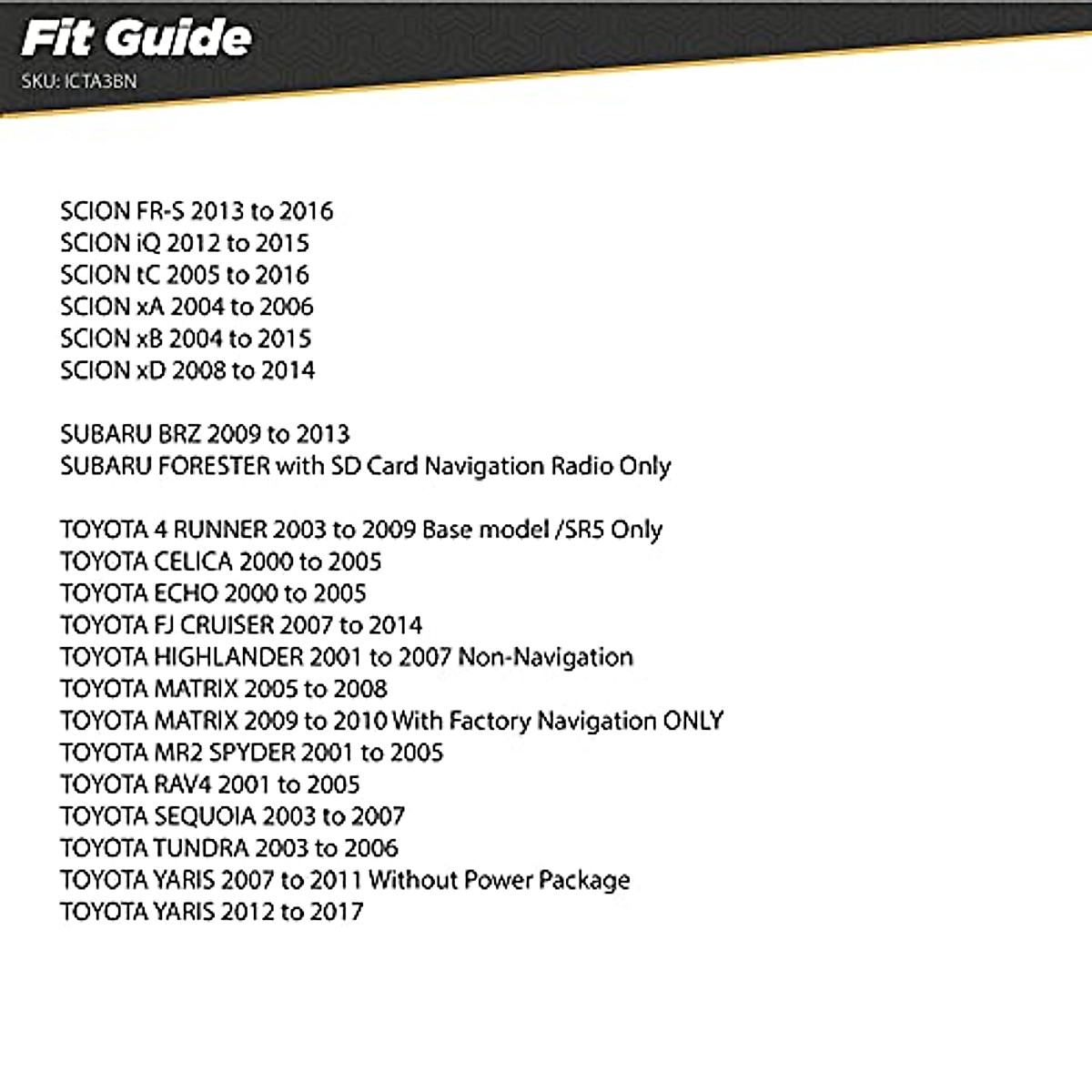 Fit Guide
SKU: ICTA3BN

SCION FR-S 2013 to 2016
SCION iQ 2012 to 2015
SCION tC 2005 to 2016
SCION xA 2004 to 2006
SCION xB 2004 to 2015
SCION xD 2008 to 2014

SUBARU BRZ 2009 to 2013
SUBARU FORESTER with SD Card Navigation Radio Only

TOYOTA 4 RUNNER 2003 to 2009 Base model /SR5 Only
TOYOTA CELICA 2000 to 2005
TOYOTA ECHO 2000 to 2005
TOYOTA FJ CRUISER 2007 to 2014
TOYOTA HIGHLANDER 2001 to 2007 Non-Navigation
TOYOTA MATRIX 2005 to 2008
TOYOTA MATRIX 2009 to 2010 With Factory Navigation ONLY
TOYOTA MR2 SPYDER 2001 to 2005
TOYOTA RAV4 2001 to 2005
TOYOTA SEQUOIA 2003 to 2007
TOYOTA TUNDRA 2003 to 2006
TOYOTA YARIS 2007 to 2011 Without Power Package
TOYOTA YARIS 2012 to 2017